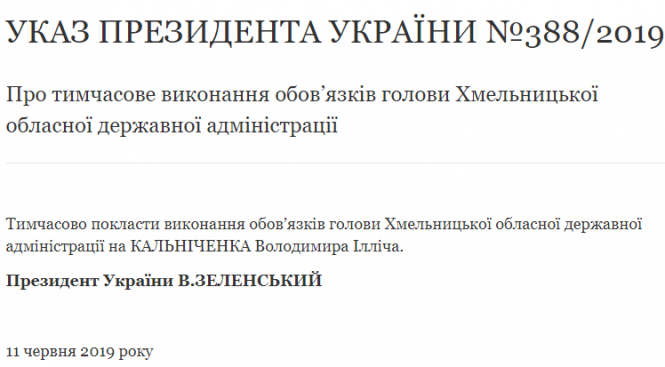 УКАЗ ПРЕЗИДЕНТА УКРАЇНИ №388/2019

Про тимчасове виконання обов’язків голови Хмельницької обласної державної адміністрації

Тимчасово покласти виконання обов’язків голови Хмельницької обласної державної адміністрації на КАЛЬНІЧЕНКА Володимира Ілліча.

Президент України В.ЗЕЛЕНСЬКИЙ

11 червня 2019 року